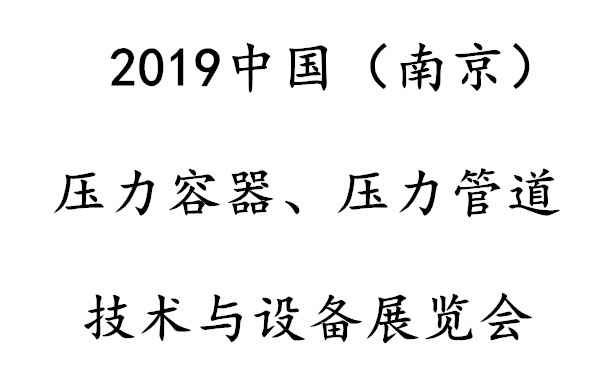 2019中国（南京）

压力容器、压力管道

技术与设备展览会